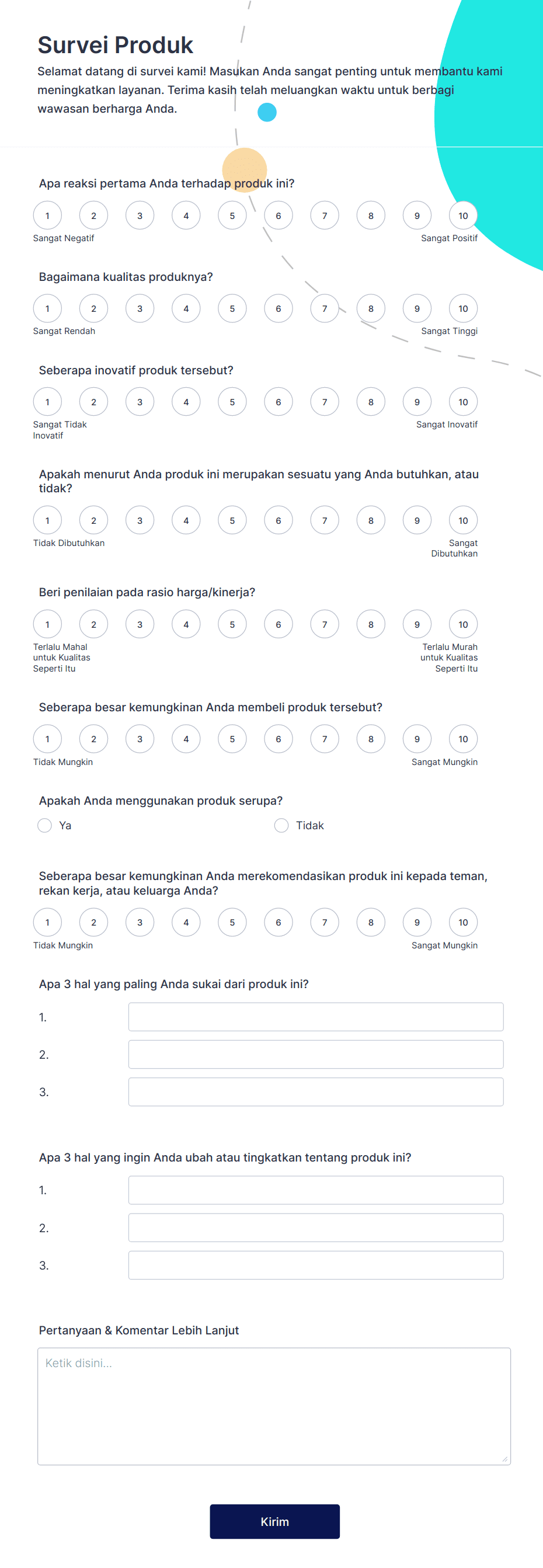 Survei Produk

Selamat datang di survei kami! Masukan Anda sangat penting untuk membantu kami meningkatkan layanan. Terima kasih telah meluangkan waktu untuk berbagi wawasan berharga Anda.

Apa reaksi pertama Anda terhadap produk ini?

1 2 3 4 5 6 7 8 9 10

Sangat Negatif Sangat Positif

Bagaimana kualitas produknya?

1 2 3 4 5 6 7 8 9 10

Sangat Rendah Sangat Tinggi

Seberapa inovatif produk tersebut?

1 2 3 4 5 6 7 8 9 10

Sangat Tidak Inovatif Sangat Inovatif

Apakah menurut Anda produk ini merupakan sesuatu yang Anda butuhkan, atau tidak?

1 2 3 4 5 6 7 8 9 10

Tidak Dibutuhkan Sangat Dibutuhkan

Beri penilaian pada rasio harga/kinerja?

1 2 3 4 5 6 7 8 9 10

Terlalu Mahal untuk Kualitas Seperti Itu Terlalu Murah untuk Kualitas Seperti Itu

Seberapa besar kemungkinan Anda membeli produk tersebut?

1 2 3 4 5 6 7 8 9 10

Tidak Mungkin Sangat Mungkin

Apakah Anda menggunakan produk serupa?

Ya Tidak

Seberapa besar kemungkinan Anda merekomendasikan produk ini kepada teman, rekan kerja, atau keluarga Anda?

1 2 3 4 5 6 7 8 9 10

Tidak Mungkin Sangat Mungkin

Apa 3 hal yang paling Anda sukai dari produk ini?

1.

2.

3.

Apa 3 hal yang ingin Anda ubah atau tingkatkan tentang produk ini?

1.

2.

3.

Pertanyaan & Komentar Lebih Lanjut

Ketik disini...

Kirim